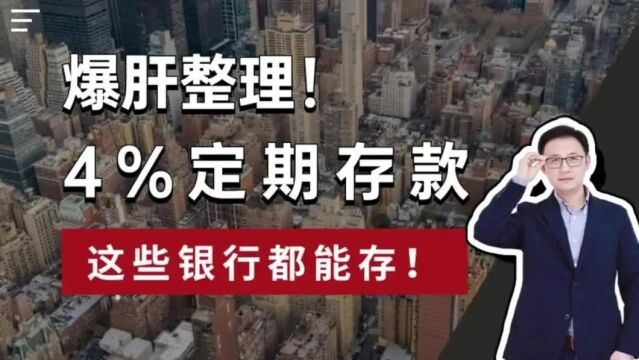 爆肝整理！

4%定期存款

这些银行都能存！